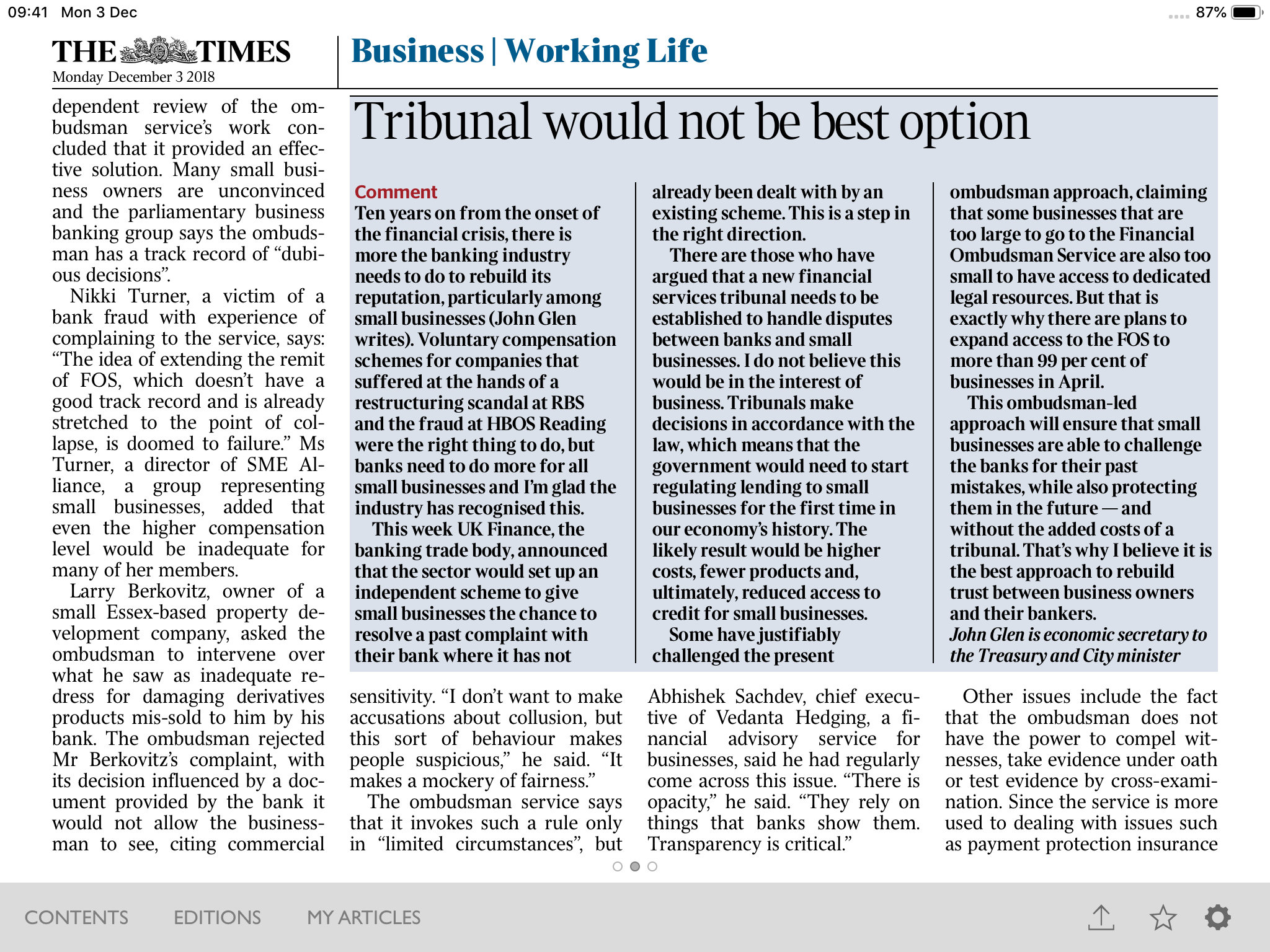 09:41 Mon 3 Dec

87%

THE TIMES
Monday December 3 2018

Business | Working Life

dependent review of the ombudsman service's work concluded that it provided an effective solution. Many small business owners are unconvinced and the parliamentary business banking group says the ombudsman has a track record of "dubious decisions".

Nikki Turner, a victim of a bank fraud with experience of complaining to the service, says: "The idea of extending the remit of FOS, which doesn't have a good track record and is already stretched to the point of collapse, is doomed to failure." Ms Turner, a director of SME Alliance, a group representing small businesses, added that even the higher compensation level would be inadequate for many of her members.

Larry Berkovitz, owner of a small Essex-based property development company, asked the ombudsman to intervene over what he saw as inadequate redress for damaging derivatives products mis-sold to him by his bank. The ombudsman rejected Mr Berkovitz's complaint, with its decision influenced by a document provided by the bank it would not allow the businessman to see, citing commercial

Tribunal would not be best option

Comment
Ten years on from the onset of the financial crisis, there is more the banking industry needs to do to rebuild its reputation, particularly among small businesses (John Glen writes). Voluntary compensation schemes for companies that suffered at the hands of a restructuring scandal at RBS and the fraud at HBOS Reading were the right thing to do, but banks need to do more for all small businesses and I'm glad the industry has recognised this.

This week UK Finance, the banking trade body, announced that the sector would set up an independent scheme to give small businesses the chance to resolve a past complaint with their bank where it has not already been dealt with by an existing scheme. This is a step in the right direction.

There are those who have argued that a new financial services tribunal needs to be established to handle disputes between banks and small businesses. I do not believe this would be in the interest of business. Tribunals make decisions in accordance with the law, which means that the government would need to start regulating lending to small businesses for the first time in our economy's history. The likely result would be higher costs, fewer products and, ultimately, reduced access to credit for small businesses.

Some have justifiably challenged the present ombudsman approach, claiming that some businesses that are too large to go to the Financial Ombudsman Service are also too small to have access to dedicated legal resources. But that is exactly why there are plans to expand access to the FOS to more than 99 per cent of businesses in April.

This ombudsman-led approach will ensure that small businesses are able to challenge the banks for their past mistakes, while also protecting them in the future — and without the added costs of a tribunal. That's why I believe it is the best approach to rebuild trust between business owners and their bankers.
John Glen is economic secretary to the Treasury and City minister

sensitivity. "I don't want to make accusations about collusion, but this sort of behaviour makes people suspicious," he said. "It makes a mockery of fairness."

The ombudsman service says that it invokes such a rule only in "limited circumstances", but Abhishek Sachdev, chief executive of Vedanta Hedging, a financial advisory service for businesses, said he had regularly come across this issue. "There is opacity," he said. "They rely on things that banks show them. Transparency is critical."

Other issues include the fact that the ombudsman does not have the power to compel witnesses, take evidence under oath or test evidence by cross-examination. Since the service is more used to dealing with issues such as payment protection insurance

CONTENTS EDITIONS MY ARTICLES